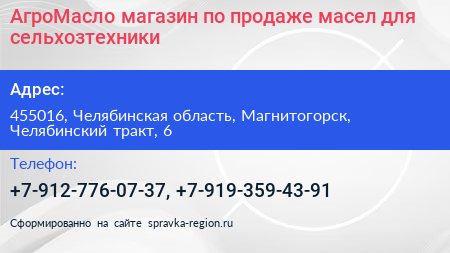 АгроМасло магазин по продаже масел для сельхозтехники

Адрес:

455016, Челябинская область, Магнитогорск, Челябинский тракт, 6

Телефон:

+7-912-776-07-37, +7-919-359-43-91

Сформированно на сайте spravka-region.ru